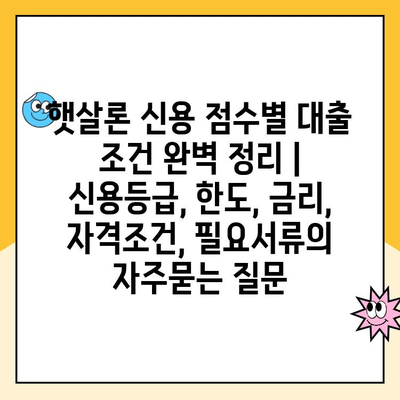 햇살론 신용 점수별 대출 조건 완벽 정리 | 신용등급, 한도, 금리, 자격조건, 필요서류의 자주묻는 질문